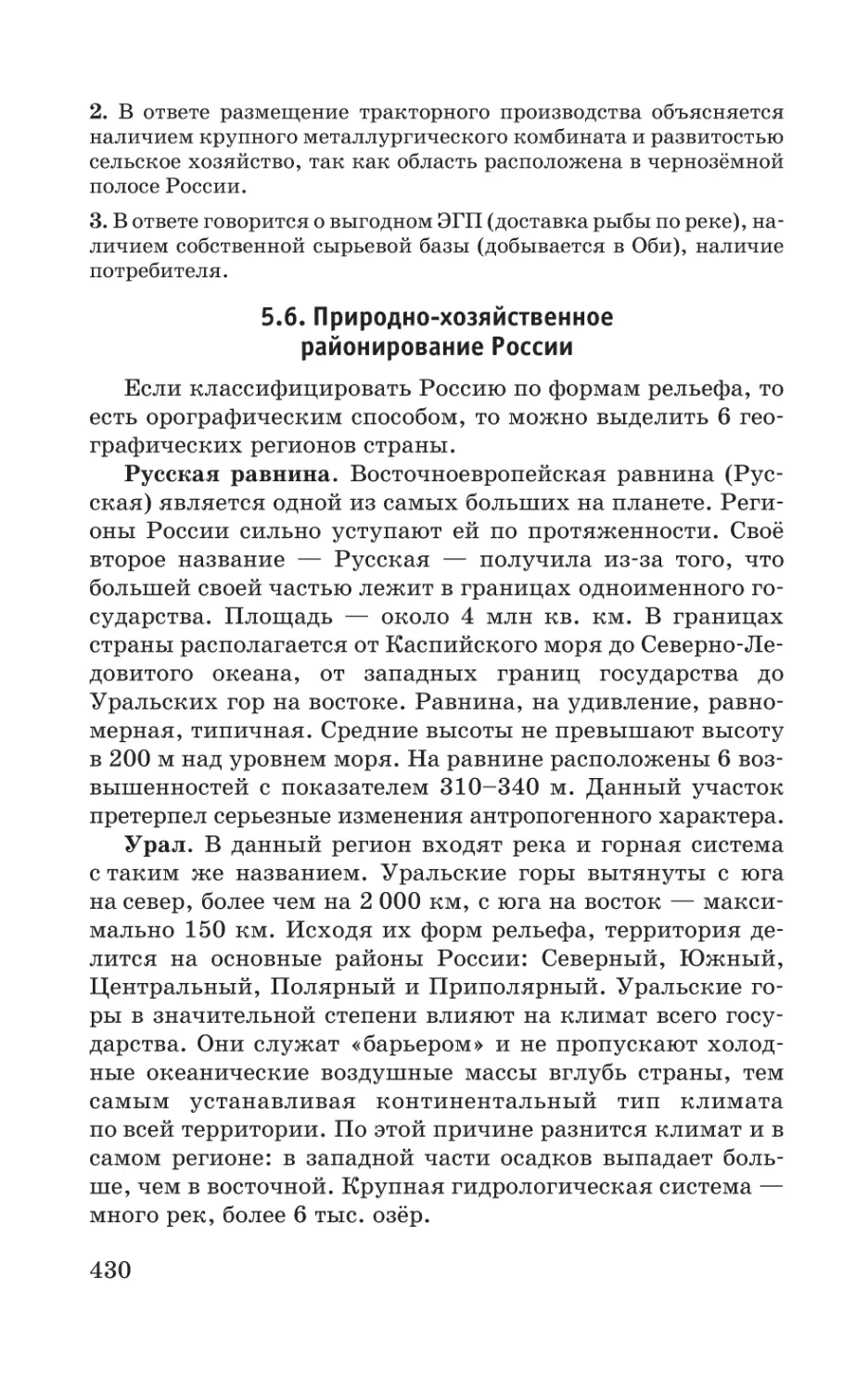 2. В ответе размещение тракторного производства объясняется наличием крупного металлургического комбината и развитостью сельское хозяйство, так как область расположена в чернозёмной полосе России.

3. В ответе говорится о выгодном ЭГП (доставка рыбы по реке), наличием собственной сырьевой базы (добывается в Оби), наличие потребителя.

5.6. Природно-хозяйственное районирование России

Если классифицировать Россию по формам рельефа, то есть орографическим способом, то можно выделить 6 географических регионов страны.

Русская равнина. Восточноевропейская равнина (Русская) является одной из самых больших на планете. Регионы России сильно уступают ей по протяженности. Своё второе название — Русская — получила из-за того, что большей своей частью лежит в границах одноименного государства. Площадь — около 4 млн кв. км. В границах страны располагается от Каспийского моря до Северно-Ледовитого океана, от западных границ государства до Уральских гор на востоке. Равнина, на удивление, равномерная, типичная. Средние высоты не превышают высоту в 200 м над уровнем моря. На равнине расположены 6 возвышенностей с показателем 310–340 м. Данный участок претерпел серьезные изменения антропогенного характера.

Урал. В данный регион входят река и горная система с таким же названием. Уральские горы вытянуты с юга на север, более чем на 2 000 км, с юга на восток — максимально 150 км. Исходя их форм рельефа, территория делится на основные районы России: Северный, Южный, Центральный, Полярный и Приполярный. Уральские горы в значительной степени влияют на климат всего государства. Они служат «барьером» и не пропускают холодные океанические воздушные массы вглубь страны, тем самым устанавливая континентальный тип климата по всей территории. По этой причине разнится климат и в самом регионе: в западной части осадков выпадает больше, чем в восточной. Крупная гидрологическая система — много рек, более 6 тыс. озёр.

430